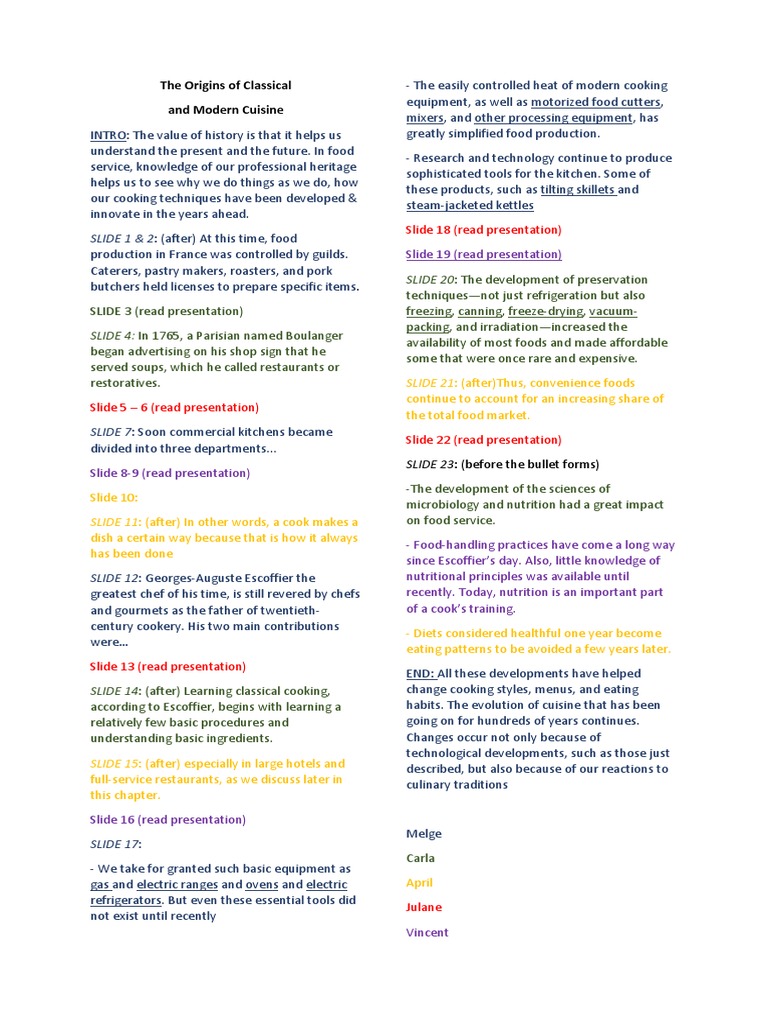 The Origins of Classical

and Modern Cuisine

INTRO: The value of history is that it helps us understand the present and the future. In food service, knowledge of our professional heritage helps us to see why we do things as we do, how our cooking techniques have been developed & innovate in the years ahead.

SLIDE 1 & 2: (after) At this time, food production in France was controlled by guilds. Caterers, pastry makers, roasters, and pork butchers held licenses to prepare specific items.

SLIDE 3 (read presentation)

SLIDE 4: In 1765, a Parisian named Boulanger began advertising on his shop sign that he served soups, which he called restaurants or restoratives.

Slide 5 – 6 (read presentation)

SLIDE 7: Soon commercial kitchens became divided into three departments…

Slide 8-9 (read presentation)

Slide 10:

SLIDE 11: (after) In other words, a cook makes a dish a certain way because that is how it always has been done

SLIDE 12: Georges-Auguste Escoffier the greatest chef of his time, is still revered by chefs and gourmets as the father of twentieth-century cookery. His two main contributions were…

Slide 13 (read presentation)

SLIDE 14: (after) Learning classical cooking, according to Escoffier, begins with learning a relatively few basic procedures and understanding basic ingredients.

SLIDE 15: (after) especially in large hotels and full-service restaurants, as we discuss later in this chapter.

Slide 16 (read presentation)

SLIDE 17:

- We take for granted such basic equipment as gas and electric ranges and ovens and electric refrigerators. But even these essential tools did not exist until recently

- The easily controlled heat of modern cooking equipment, as well as motorized food cutters, mixers, and other processing equipment, has greatly simplified food production.

- Research and technology continue to produce sophisticated tools for the kitchen. Some of these products, such as tilting skillets and steam-jacketed kettles

Slide 18 (read presentation)

Slide 19 (read presentation)

SLIDE 20: The development of preservation techniques—not just refrigeration but also freezing, canning, freeze-drying, vacuum-packing, and irradiation—increased the availability of most foods and made affordable some that were once rare and expensive.

SLIDE 21: (after)Thus, convenience foods continue to account for an increasing share of the total food market.

Slide 22 (read presentation)

SLIDE 23: (before the bullet forms)

-The development of the sciences of microbiology and nutrition had a great impact on food service.

- Food-handling practices have come a long way since Escoffier's day. Also, little knowledge of nutritional principles was available until recently. Today, nutrition is an important part of a cook's training.

- Diets considered healthful one year become eating patterns to be avoided a few years later.

END: All these developments have helped change cooking styles, menus, and eating habits. The evolution of cuisine that has been going on for hundreds of years continues. Changes occur not only because of technological developments, such as those just described, but also because of our reactions to culinary traditions

Melge

Carla

April

Julane

Vincent